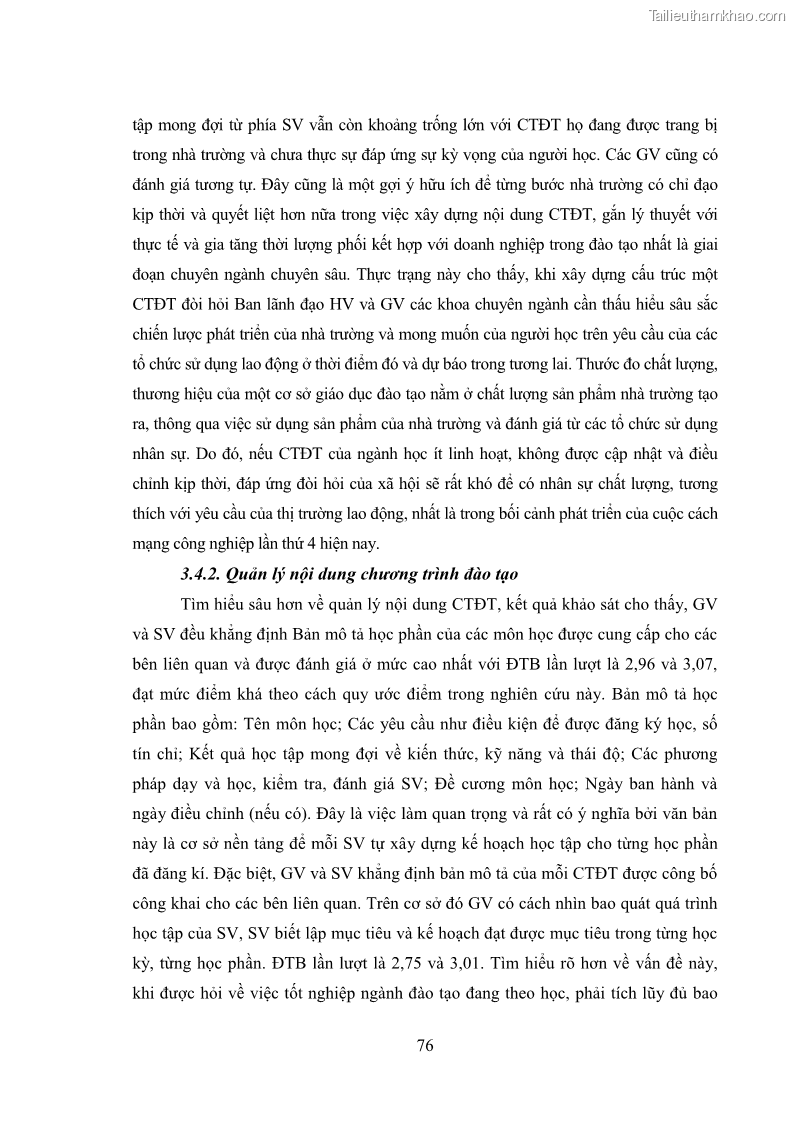 Tailieuthamkhao.com

tập mong đợi từ phía SV vẫn còn khoảng trống lớn với CTĐT họ đang được trang bị trong nhà trường và chưa thực sự đáp ứng sự kỳ vọng của người học. Các GV cũng có đánh giá tương tự. Đây cũng là một gợi ý hữu ích để từng bước nhà trường có chỉ đạo kịp thời và quyết liệt hơn nữa trong việc xây dựng nội dung CTĐT, gắn lý thuyết với thực tế và gia tăng thời lượng phối kết hợp với doanh nghiệp trong đào tạo nhất là giai đoạn chuyên ngành chuyên sâu. Thực trạng này cho thấy, khi xây dựng cấu trúc một CTĐT đòi hỏi Ban lãnh đạo HV và GV các khoa chuyên ngành cần thấu hiểu sâu sắc chiến lược phát triển của nhà trường và mong muốn của người học trên yêu cầu của các tổ chức sử dụng lao động ở thời điểm đó và dự báo trong tương lai. Thước đo chất lượng, thương hiệu của một cơ sở giáo dục đào tạo nằm ở chất lượng sản phẩm nhà trường tạo ra, thông qua việc sử dụng sản phẩm của nhà trường và đánh giá từ các tổ chức sử dụng nhân sự. Do đó, nếu CTĐT của ngành học ít linh hoạt, không được cập nhật và điều chỉnh kịp thời, đáp ứng đòi hỏi của xã hội sẽ rất khó để có nhân sự chất lượng, tương thích với yêu cầu của thị trường lao động, nhất là trong bối cảnh phát triển của cuộc cách mạng công nghiệp lần thứ 4 hiện nay.

3.4.2. Quản lý nội dung chương trình đào tạo

Tìm hiểu sâu hơn về quản lý nội dung CTĐT, kết quả khảo sát cho thấy, GV và SV đều khẳng định Bản mô tả học phần của các môn học được cung cấp cho các bên liên quan và được đánh giá ở mức cao nhất với ĐTB lần lượt là 2,96 và 3,07, đạt mức điểm khá theo cách quy ước điểm trong nghiên cứu này. Bản mô tả học phần bao gồm: Tên môn học; Các yêu cầu như điều kiện để được đăng ký học, số tín chỉ; Kết quả học tập mong đợi về kiến thức, kỹ năng và thái độ; Các phương pháp dạy và học, kiểm tra, đánh giá SV; Đề cương môn học; Ngày ban hành và ngày điều chỉnh (nếu có). Đây là việc làm quan trọng và rất có ý nghĩa bởi văn bản này là cơ sở nền tảng để mỗi SV tự xây dựng kế hoạch học tập cho từng học phần đã đăng kí. Đặc biệt, GV và SV khẳng định bản mô tả của mỗi CTĐT được công bố công khai cho các bên liên quan. Trên cơ sở đó GV có cách nhìn bao quát quá trình học tập của SV, SV biết lập mục tiêu và kế hoạch đạt được mục tiêu trong từng học kỳ, từng học phần. ĐTB lần lượt là 2,75 và 3,01. Tìm hiểu rõ hơn về vấn đề này, khi được hỏi về việc tốt nghiệp ngành đào tạo đang theo học, phải tích lũy đủ bao

76